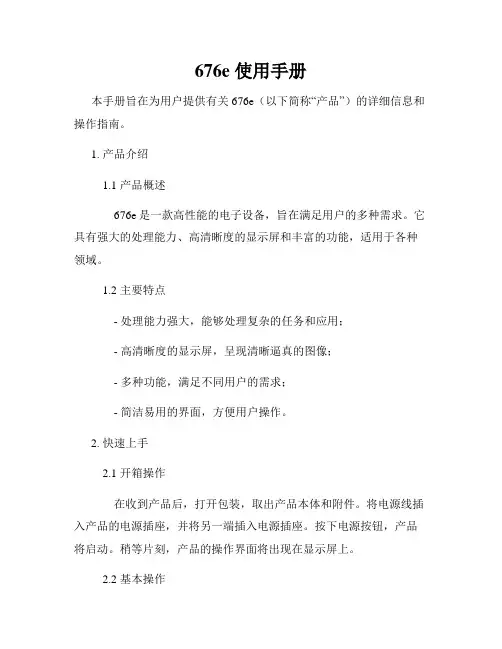 676e 使用手册

本手册旨在为用户提供有关 676e（以下简称“产品”）的详细信息和操作指南。

1. 产品介绍

1.1 产品概述

676e 是一款高性能的电子设备，旨在满足用户的多种需求。它具有强大的处理能力、高清晰度的显示屏和丰富的功能，适用于各种领域。

1.2 主要特点

- 处理能力强大，能够处理复杂的任务和应用；

- 高清晰度的显示屏，呈现清晰逼真的图像；

- 多种功能，满足不同用户的需求；

- 简洁易用的界面，方便用户操作。

2. 快速上手

2.1 开箱操作

在收到产品后，打开包装，取出产品本体和附件。将电源线插入产品的电源插座，并将另一端插入电源插座。按下电源按钮，产品将启动。稍等片刻，产品的操作界面将出现在显示屏上。

2.2 基本操作